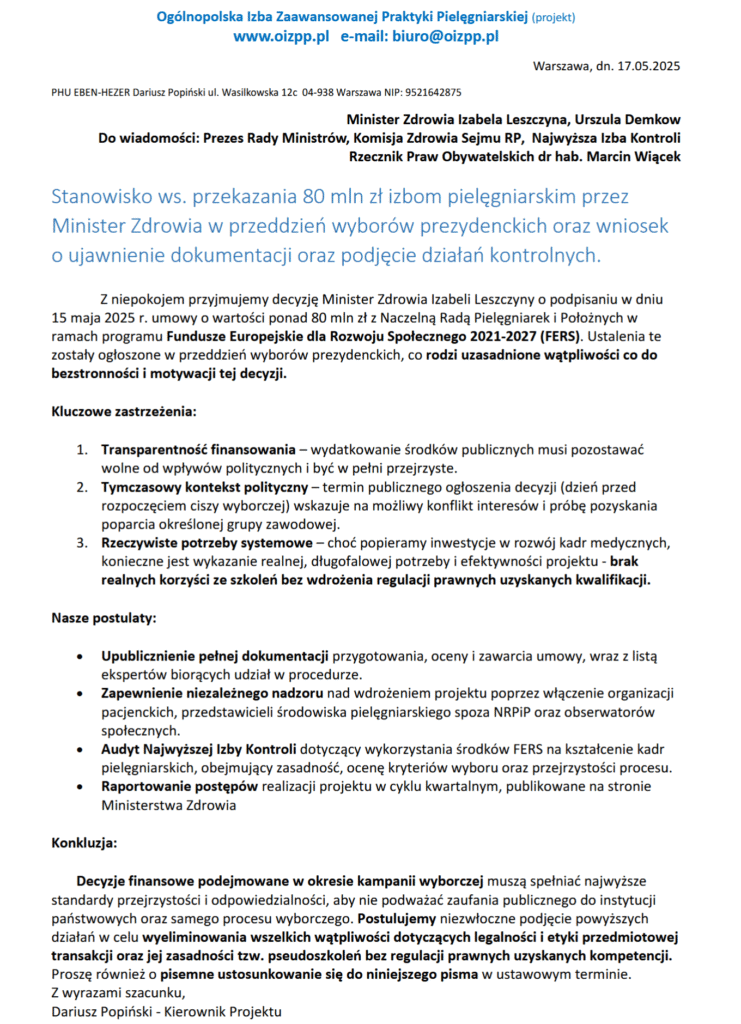 Ogólnopolska Izba Zaawansowanej Praktyki Pielęgniarskiej (projekt)
www.oizpp.pl e-mail: biuro@oizpp.pl

Warszawa, dn. 17.05.2025

PHU EBEN-HEZER Dariusz Popiński ul. Wasilkowska 12c 04-938 Warszawa NIP: 9521642875

Minister Zdrowia Izabela Leszczyna, Urszula Demkow
Do wiadomości: Prezes Rady Ministrów, Komisja Zdrowia Sejmu RP, Najwyższa Izba Kontroli
Rzecznik Praw Obywatelskich dr hab. Marcin Wiącek

Stanowisko ws. przekazania 80 mln zł izbom pielęgniarskim przez Minister Zdrowia w przeddzień wyborów prezydenckich oraz wniosek o ujawnienie dokumentacji oraz podjęcie działań kontrolnych.

Z niepokojem przyjmujemy decyzję Minister Zdrowia Izabeli Leszczyny o podpisaniu w dniu 15 maja 2025 r. umowy o wartości ponad 80 mln zł z Naczelną Radą Pielęgniarek i Położnych w ramach programu Fundusze Europejskie dla Rozwoju Społecznego 2021-2027 (FERS). Ustalenia te zostały ogłoszone w przeddzień wyborów prezydenckich, co rodzi uzasadnione wątpliwości co do bezstronności i motywacji tej decyzji.

Kluczowe zastrzeżenia:

1. Transparentność finansowania – wydatkowanie środków publicznych musi pozostawać wolne od wpływów politycznych i być w pełni przejrzyste.
2. Tymczasowy kontekst polityczny – termin publicznego ogłoszenia decyzji (dzień przed rozpoczęciem ciszy wyborczej) wskazuje na możliwy konflikt interesów i próbę pozyskania poparcia określonej grupy zawodowej.
3. Rzeczywiste potrzeby systemowe – choć popieramy inwestycje w rozwój kadr medycznych, konieczne jest wykazanie realnej, długofalowej potrzeby i efektywności projektu - brak realnych korzyści ze szkoleń bez wdrożenia regulacji prawnych uzyskanych kwalifikacji.

Nasze postulaty:

• Upublicznienie pełnej dokumentacji przygotowania, oceny i zawarcia umowy, wraz z listą ekspertów biorących udział w procedurze.
• Zapewnienie niezależnego nadzoru nad wdrożeniem projektu poprzez włączenie organizacji pacjenckich, przedstawicieli środowiska pielęgniarskiego spoza NRPiP oraz obserwatorów społecznych.
• Audyt Najwyższej Izby Kontroli dotyczący wykorzystania środków FERS na kształcenie kadr pielęgniarskich, obejmujący zasadność, ocenę kryteriów wyboru oraz przejrzystości procesu.
• Raportowanie postępów realizacji projektu w cyklu kwartalnym, publikowane na stronie Ministerstwa Zdrowia

Konkluzja:

Decyzje finansowe podejmowane w okresie kampanii wyborczej muszą spełniać najwyższe standardy przejrzystości i odpowiedzialności, aby nie podważać zaufania publicznego do instytucji państwowych oraz samego procesu wyborczego. Postulujemy niezwłoczne podjęcie powyższych działań w celu wyeliminowania wszelkich wątpliwości dotyczących legalności i etyki przedmiotowej transakcji oraz jej zasadności tzw. pseudoszkoleń bez regulacji prawnych uzyskanych kompetencji. Proszę również o pisemne ustosunkowanie się do niniejszego pisma w ustawowym terminie.
Z wyrazami szacunku,
Dariusz Popiński - Kierownik Projektu